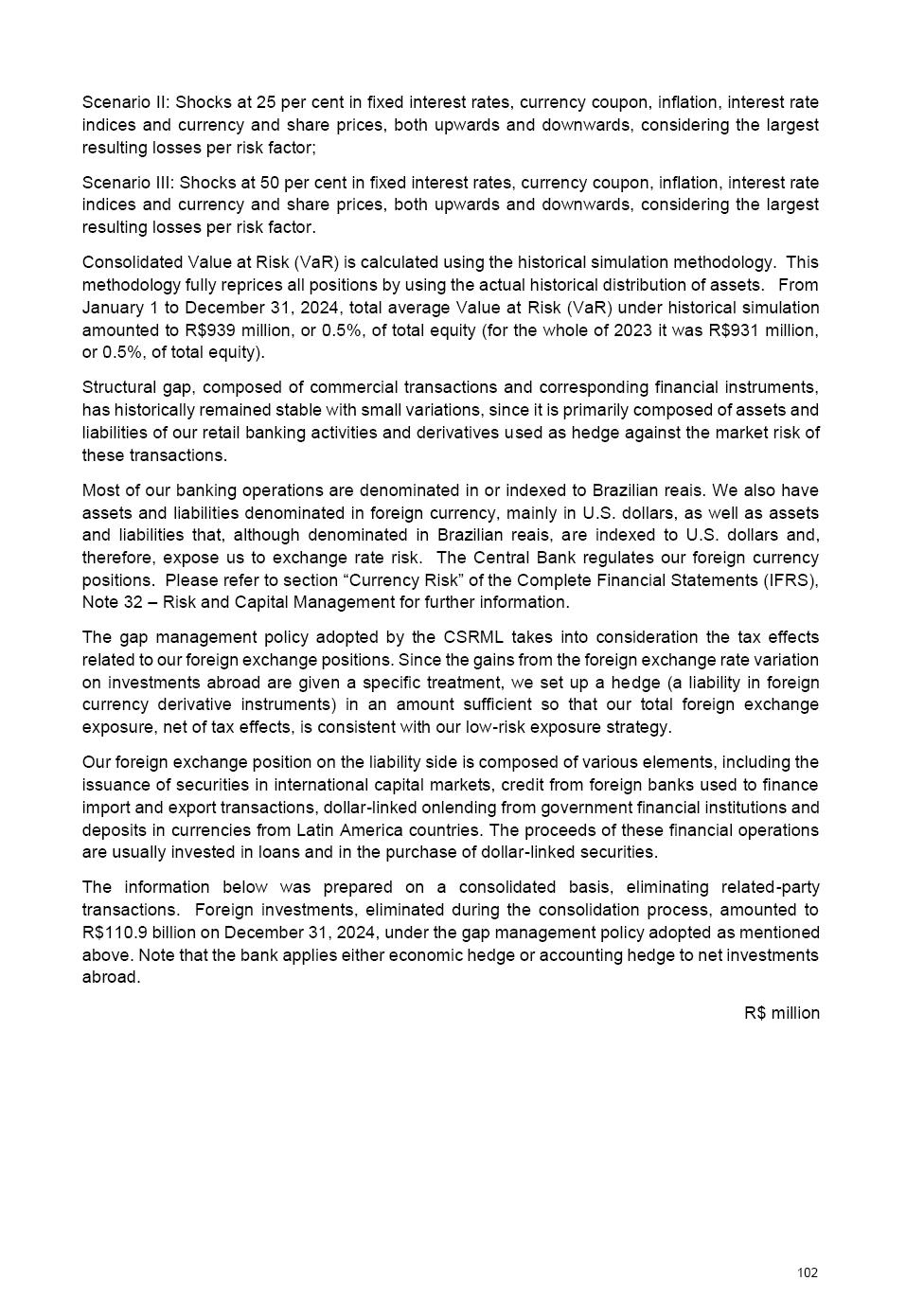 Scenario II: Shocks at 25 per cent in fixed interest rates, currency coupon, inflation, interest rate indices and currency and share prices, both upwards and downwards, considering the largest resulting losses per risk factor;

Scenario III: Shocks at 50 per cent in fixed interest rates, currency coupon, inflation, interest rate indices and currency and share prices, both upwards and downwards, considering the largest resulting losses per risk factor.

Consolidated Value at Risk (VaR) is calculated using the historical simulation methodology. This methodology fully reprices all positions by using the actual historical distribution of assets. From January 1 to December 31, 2024, total average Value at Risk (VaR) under historical simulation amounted to R$939 million, or 0.5%, of total equity (for the whole of 2023 it was R$931 million, or 0.5%, of total equity).

Structural gap, composed of commercial transactions and corresponding financial instruments, has historically remained stable with small variations, since it is primarily composed of assets and liabilities of our retail banking activities and derivatives used as hedge against the market risk of these transactions.

Most of our banking operations are denominated in or indexed to Brazilian reais. We also have assets and liabilities denominated in foreign currency, mainly in U.S. dollars, as well as assets and liabilities that, although denominated in Brazilian reais, are indexed to U.S. dollars and, therefore, expose us to exchange rate risk. The Central Bank regulates our foreign currency positions. Please refer to section “Currency Risk” of the Complete Financial Statements (IFRS), Note 32 – Risk and Capital Management for further information.

The gap management policy adopted by the CSRML takes into consideration the tax effects related to our foreign exchange positions. Since the gains from the foreign exchange rate variation on investments abroad are given a specific treatment, we set up a hedge (a liability in foreign currency derivative instruments) in an amount sufficient so that our total foreign exchange exposure, net of tax effects, is consistent with our low-risk exposure strategy.

Our foreign exchange position on the liability side is composed of various elements, including the issuance of securities in international capital markets, credit from foreign banks used to finance import and export transactions, dollar-linked onlending from government financial institutions and deposits in currencies from Latin America countries. The proceeds of these financial operations are usually invested in loans and in the purchase of dollar-linked securities.

The information below was prepared on a consolidated basis, eliminating related-party transactions. Foreign investments, eliminated during the consolidation process, amounted to R$110.9 billion on December 31, 2024, under the gap management policy adopted as mentioned above. Note that the bank applies either economic hedge or accounting hedge to net investments abroad.

R$ million

102